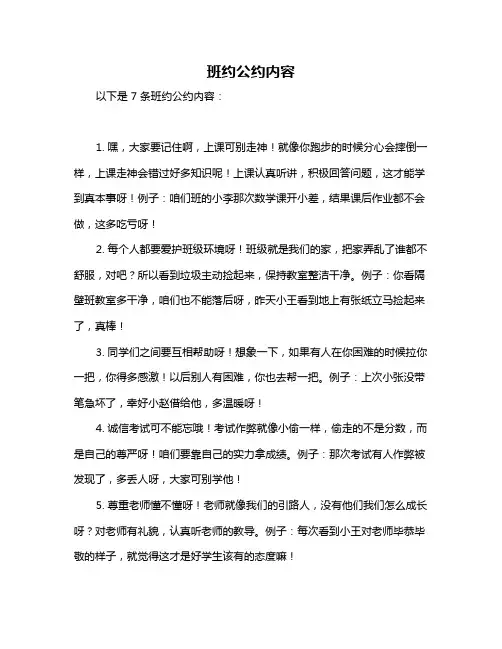 班约公约内容

以下是 7 条班约公约内容：

1. 嘿，大家要记住啊，上课可别走神！就像你跑步的时候分心会摔倒一样，上课走神会错过好多知识呢！上课认真听讲，积极回答问题，这才能学到真本事呀！例子：咱们班的小李那次数学课开小差，结果课后作业都不会做，这多吃亏呀！

2. 每个人都要爱护班级环境呀！班级就是我们的家，把家弄乱了谁都不舒服，对吧？所以看到垃圾主动捡起来，保持教室整洁干净。例子：你看隔壁班教室多干净，咱们也不能落后呀，昨天小王看到地上有张纸立马捡起来了，真棒！

3. 同学们之间要互相帮助呀！想象一下，如果有人在你困难的时候拉你一把，你得多感激！以后别人有困难，你也去帮一把。例子：上次小张没带笔急坏了，幸好小赵借给他，多温暖呀！

4. 诚信考试可不能忘哦！考试作弊就像小偷一样，偷走的不是分数，而是自己的尊严呀！咱们要靠自己的实力拿成绩。例子：那次考试有人作弊被发现了，多丢人呀，大家可别学他！

5. 尊重老师懂不懂呀！老师就像我们的引路人，没有他们我们怎么成长呀？对老师有礼貌，认真听老师的教导。例子：每次看到小王对老师毕恭毕敬的样子，就觉得这才是好学生该有的态度嘛！